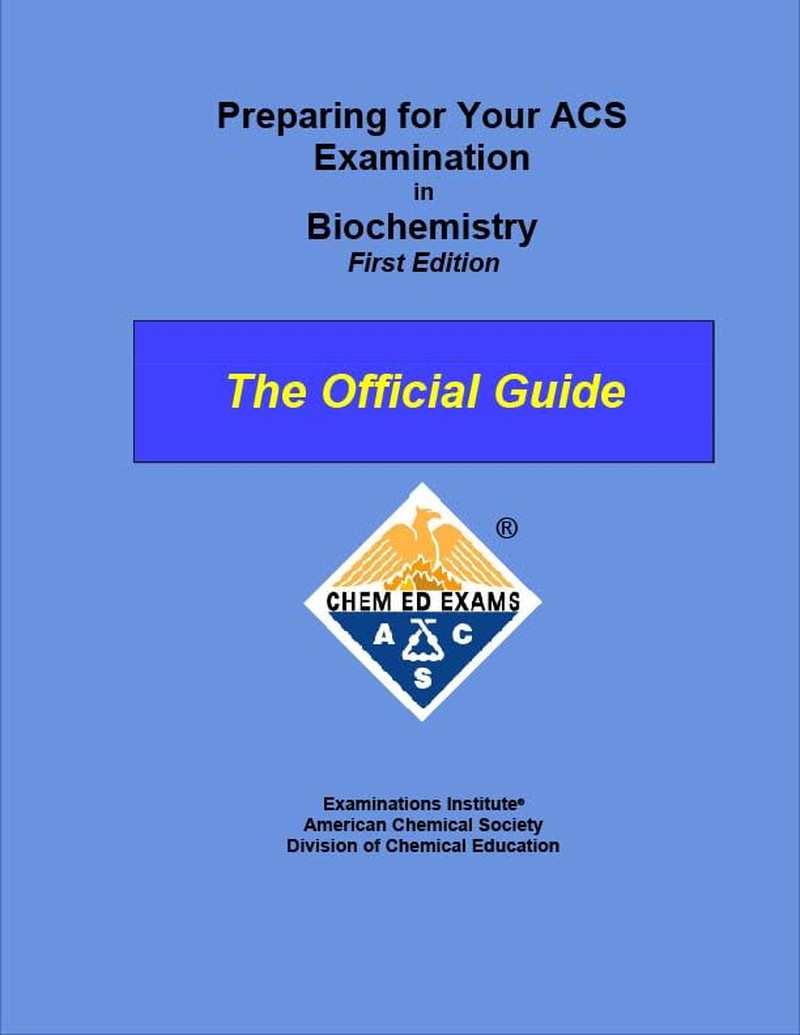 Preparing for Your ACS Examination
in
Biochemistry
First Edition

The Official Guide

®

CHEM ED EXAMS
A C
S

Examinations Institute®
American Chemical Society
Division of Chemical Education